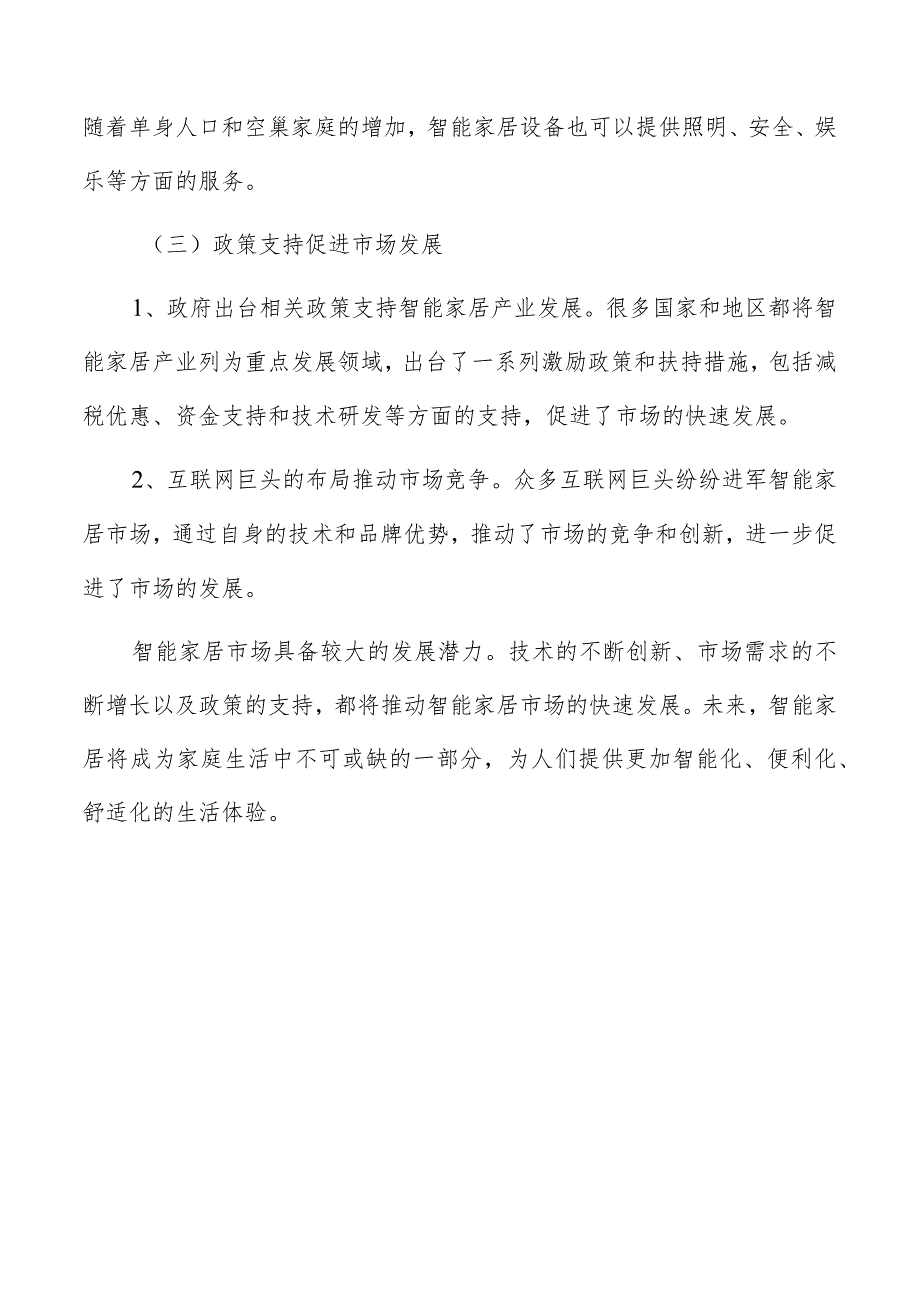 随着单身人口和空巢家庭的增加，智能家居设备也可以提供照明、安全、娱乐等方面的服务。

（三）政策支持促进市场发展

1、政府出台相关政策支持智能家居产业发展。很多国家和地区都将智能家居产业列为重点发展领域，出台了一系列激励政策和扶持措施，包括减税优惠、资金支持和技术研发等方面的支持，促进了市场的快速发展。

2、互联网巨头的布局推动市场竞争。众多互联网巨头纷纷进军智能家居市场，通过自身的技术和品牌优势，推动了市场的竞争和创新，进一步促进了市场的发展。

智能家居市场具备较大的发展潜力。技术的不断创新、市场需求的不断增长以及政策的支持，都将推动智能家居市场的快速发展。未来，智能家居将成为家庭生活中不可或缺的一部分，为人们提供更加智能化、便利化、舒适化的生活体验。